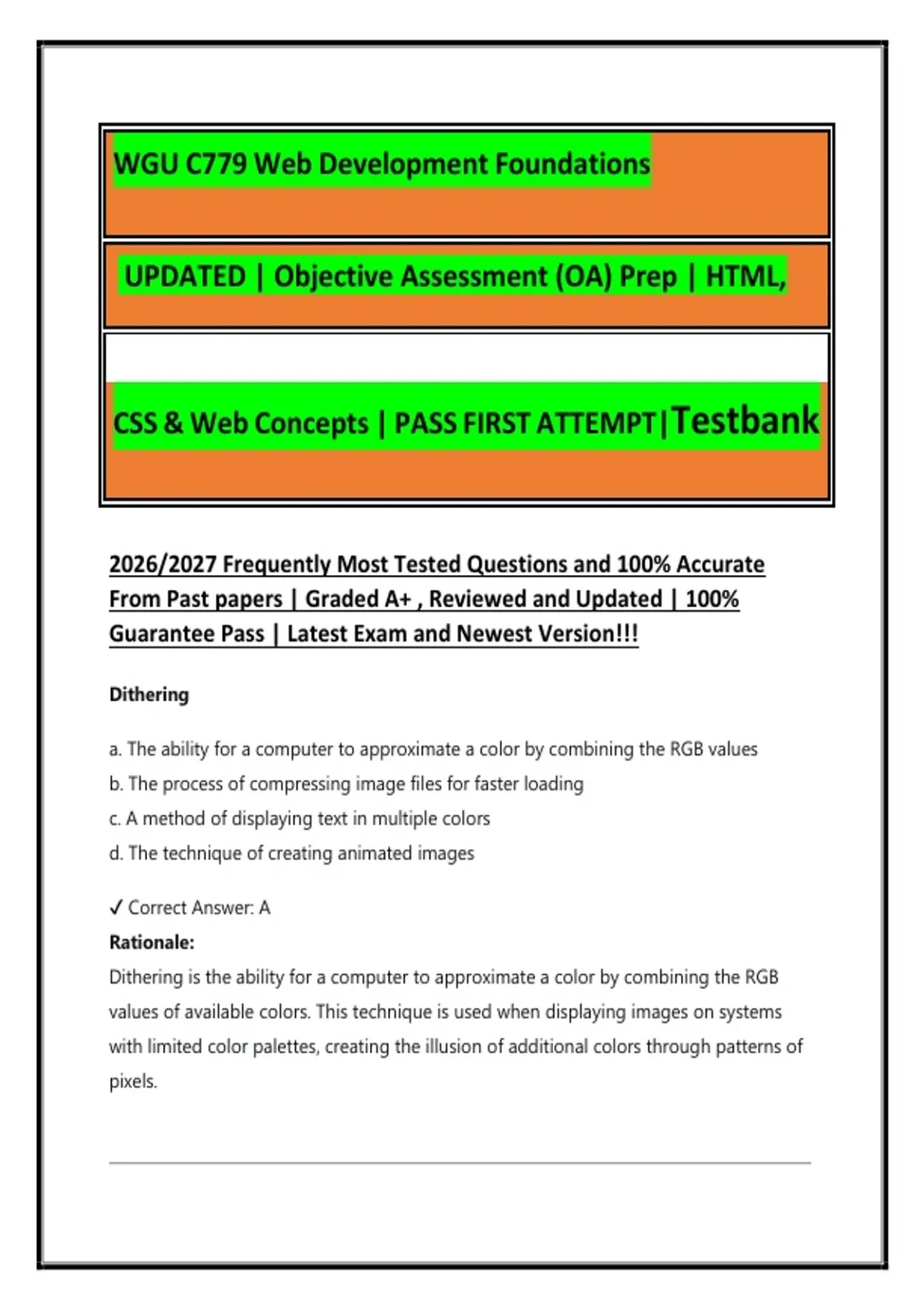 WGU C779 Web Development Foundations

UPDATED | Objective Assessment (OA) Prep | HTML,

CSS & Web Concepts | PASS FIRST ATTEMPT|Testbank

2026/2027 Frequently Most Tested Questions and 100% Accurate From Past papers | Graded A+ , Reviewed and Updated | 100% Guarantee Pass | Latest Exam and Newest Version!!!

Dithering

a. The ability for a computer to approximate a color by combining the RGB values

b. The process of compressing image files for faster loading

c. A method of displaying text in multiple colors

d. The technique of creating animated images

✓ Correct Answer: A

Rationale:

Dithering is the ability for a computer to approximate a color by combining the RGB values of available colors. This technique is used when displaying images on systems with limited color palettes, creating the illusion of additional colors through patterns of pixels.